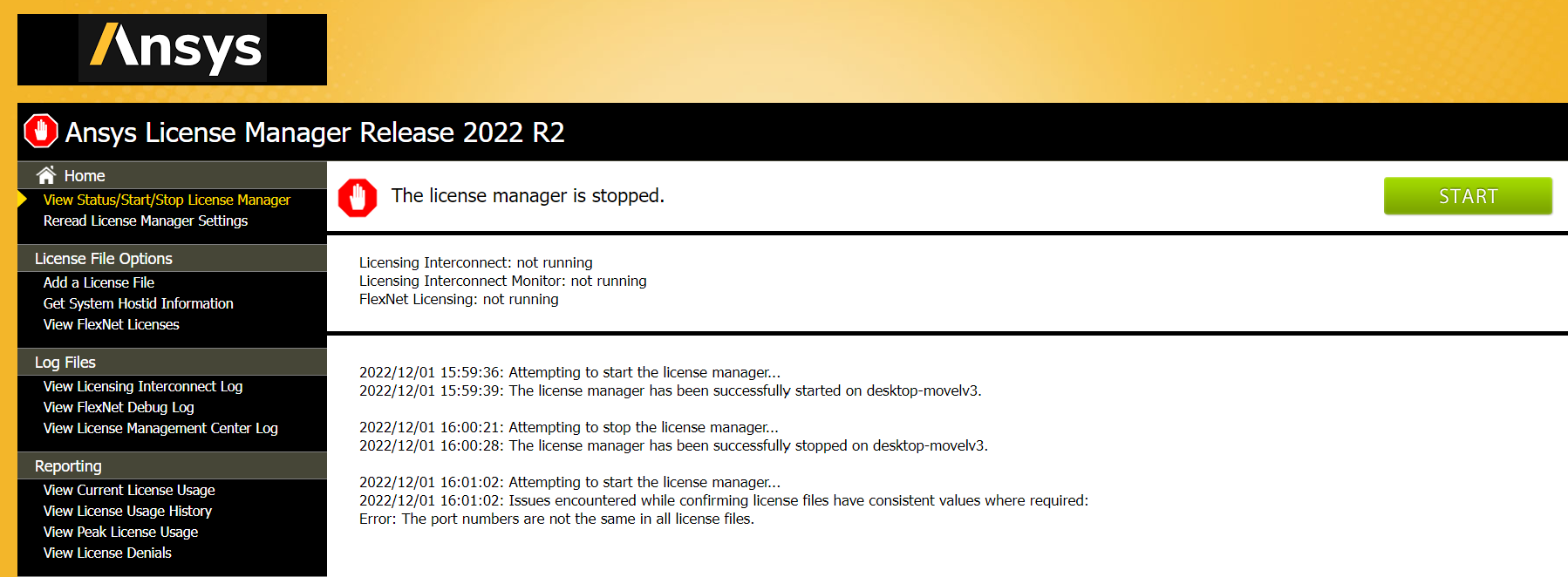 Ansys

Ansys License Manager Release 2022 R2

Home
View Status/Start/Stop License Manager
Reread License Manager Settings

License File Options
Add a License File
Get System Hostid Information
View FlexNet Licenses

Log Files
View Licensing Interconnect Log
View FlexNet Debug Log
View License Management Center Log

Reporting
View Current License Usage
View License Usage History
View Peak License Usage
View License Denials

The license manager is stopped.

START

Licensing Interconnect: not running
Licensing Interconnect Monitor: not running
FlexNet Licensing: not running

2022/12/01 15:59:36: Attempting to start the license manager...
2022/12/01 15:59:39: The license manager has been successfully started on desktop-movelv3.

2022/12/01 16:00:21: Attempting to stop the license manager...
2022/12/01 16:00:28: The license manager has been successfully stopped on desktop-movelv3.

2022/12/01 16:01:02: Attempting to start the license manager...
2022/12/01 16:01:02: Issues encountered while confirming license files have consistent values where required:
Error: The port numbers are not the same in all license files.